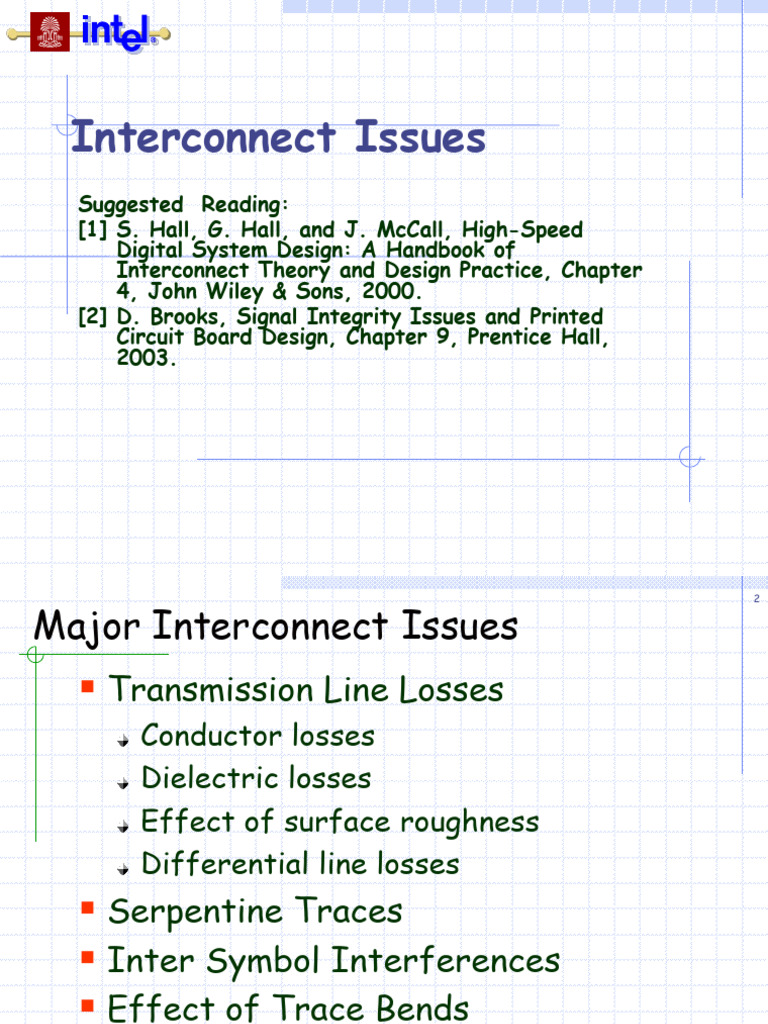 intel

Interconnect Issues

Suggested Reading:
[1] S. Hall, G. Hall, and J. McCall, High-Speed Digital System Design: A Handbook of Interconnect Theory and Design Practice, Chapter 4, John Wiley & Sons, 2000.
[2] D. Brooks, Signal Integrity Issues and Printed Circuit Board Design, Chapter 9, Prentice Hall, 2003.

2

Major Interconnect Issues

Transmission Line Losses
Conductor losses
Dielectric losses
Effect of surface roughness
Differential line losses
Serpentine Traces
Inter Symbol Interferences
Effect of Trace Bends